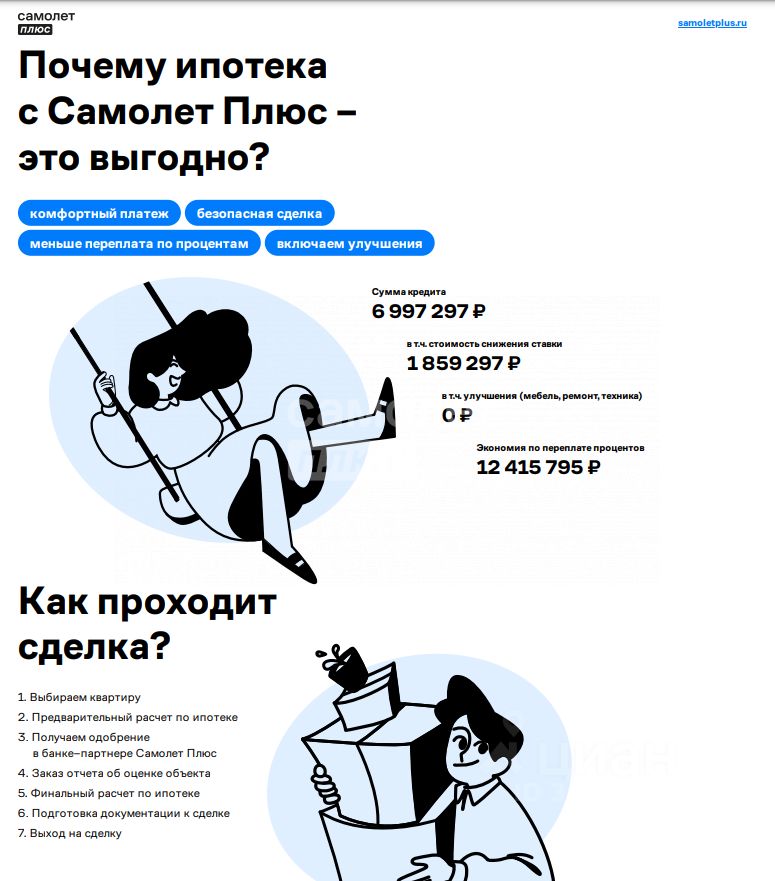 самолет
плюс

samoletplus.ru

Почему ипотека с Самолет Плюс – это выгодно?

комфортный платеж
безопасная сделка
меньше переплата по процентам
включаем улучшения

Сумма кредита
6 997 297 ₽

в т.ч. стоимость снижения ставки
1 859 297 ₽

в т.ч. улучшения (мебель, ремонт, техника)
0 ₽

Экономия по переплате процентов
12 415 795 ₽

Как проходит сделка?

1. Выбираем квартиру
2. Предварительный расчет по ипотеке
3. Получаем одобрение в банке–партнере Самолет Плюс
4. Заказ отчета об оценке объекта
5. Финальный расчет по ипотеке
6. Подготовка документации к сделке
7. Выход на сделку